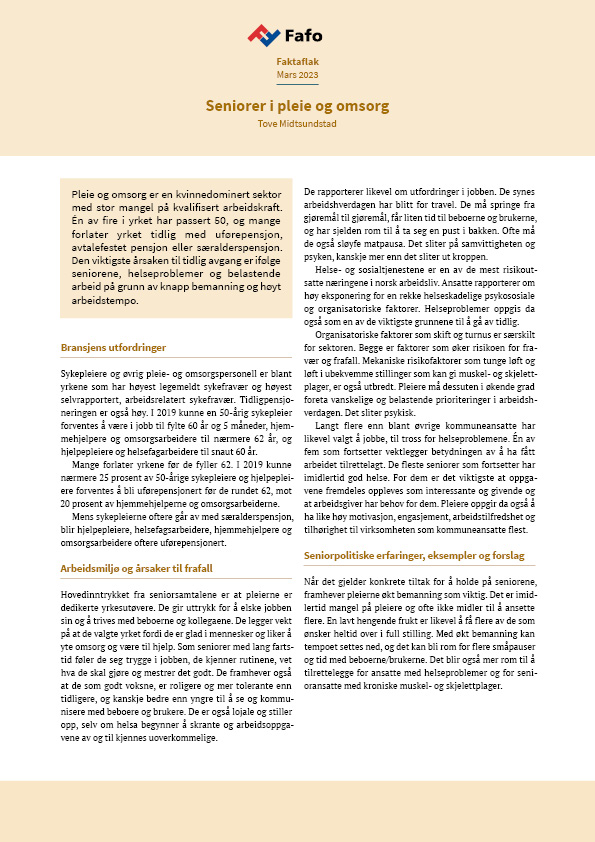 Fafo

Faktaflak
Mars 2023

Seniorer i pleie og omsorg
Tove Midtsundstad

Pleie og omsorg er en kvinnedominert sektor med stor mangel på kvalifisert arbeidskraft. Én av fire i yrket har passert 50, og mange forlater yrket tidlig med uførepensjon, avtalefestet pensjon eller særalderspensjon. Den viktigste årsaken til tidlig avgang er ifølge seniorene, helseproblemer og belastende arbeid på grunn av knapp bemanning og høyt arbeidstempo.

Bransjens utfordringer

Sykepleiere og øvrig pleie- og omsorgspersonell er blant yrkene som har høyest legemeldt sykefravær og høyest selvrapportert, arbeidsrelatert sykefravær. Tidligpensjoneringen er også høy. I 2019 kunne en 50-årig sykepleier forventes å være i jobb til fylte 60 år og 5 måneder, hjemmehjelpere og omsorgsarbeidere til nærmere 62 år, og hjelpepleiere og helsefagarbeidere til snaut 60 år.

Mange forlater yrkene før de fyller 62. I 2019 kunne nærmere 25 prosent av 50-årige sykepleiere og hjelpepleiere forventes å bli uførepensjonert før de rundet 62, mot 20 prosent av hjemmehjelperne og omsorgsarbeiderne.

Mens sykepleierne oftere går av med særalderspensjon, blir hjelpepleiere, helsefagsarbeidere, hjemmehjelpere og omsorgsarbeidere oftere uførepensjonert.

Arbeidsmiljø og årsaker til frafall

Hovedinntrykket fra seniorsamtalene er at pleierne er dedikerte yrkesutøvere. De gir uttrykk for å elske jobben sin og å trives med beboerne og kollegaene. De legger vekt på at de valgte yrket fordi de er glad i mennesker og liker å yte omsorg og være til hjelp. Som seniorer med lang fartstid føler de seg trygge i jobben, de kjenner rutinene, vet hva de skal gjøre og mestrer det godt. De framhever også at de som godt voksne, er roligere og mer tolerante enn tidligere, og kanskje bedre enn yngre til å se og kommunisere med beboere og brukere. De er også lojale og stiller opp, selv om helsa begynner å skrante og arbeidsoppgavene av og til kjennes uoverkommelige.

De rapporterer likevel om utfordringer i jobben. De synes arbeidshverdagen har blitt for travel. De må springe fra gjøremål til gjøremål, får liten tid til beboerne og brukerne, og har sjelden rom til å ta seg en pust i bakken. Ofte må de også sløyfe matpausa. Det sliter på samvittigheten og psyken, kanskje mer enn det sliter ut kroppen.

Helse- og sosialtjenestene er en av de mest risikoutsatte næringene i norsk arbeidsliv. Ansatte rapporterer om høy eksponering for en rekke helseskadelige psykososiale og organisatoriske faktorer. Helseproblemer oppgis da også som en av de viktigste grunnene til å gå av tidlig.

Organisatoriske faktorer som skift og turnus er særskilt for sektoren. Begge er faktorer som øker risikoen for fravær og frafall. Mekaniske risikofaktorer som tunge løft og løft i ubekvemme stillinger som kan gi muskel- og skjelettplager, er også utbredt. Pleiere må dessuten i økende grad foreta vanskelige og belastende prioriteringer i arbeidshverdagen. Det sliter psykisk.

Langt flere enn blant øvrige kommuneansatte har likevel valgt å jobbe, til tross for helseproblemene. Én av fem som fortsetter vektlegger betydningen av å ha fått arbeidet tilrettelagt. De fleste seniorer som fortsetter har imidlertid god helse. For dem er det viktigste at oppgavene fremdeles oppleves som interessante og givende og at arbeidsgiver har behov for dem. Pleiere oppgir da også å ha like høy motivasjon, engasjement, arbeidstilfredshet og tilhørighet til virksomheten som kommuneansatte flest.

Seniorpolitiske erfaringer, eksempler og forslag

Når det gjelder konkrete tiltak for å holde på seniorene, framhever pleierne økt bemanning som viktig. Det er imidlertid mangel på pleiere og ofte ikke midler til å ansette flere. En lavt hengende frukt er likevel å få flere av de som ønsker heltid over i full stilling. Med økt bemanning kan tempoet settes ned, og det kan bli rom for flere småpauser og tid med beboerne/brukerne. Det blir også mer rom til å tilrettelegge for ansatte med helseproblemer og for senioransatte med kroniske muskel- og skjelettplager.